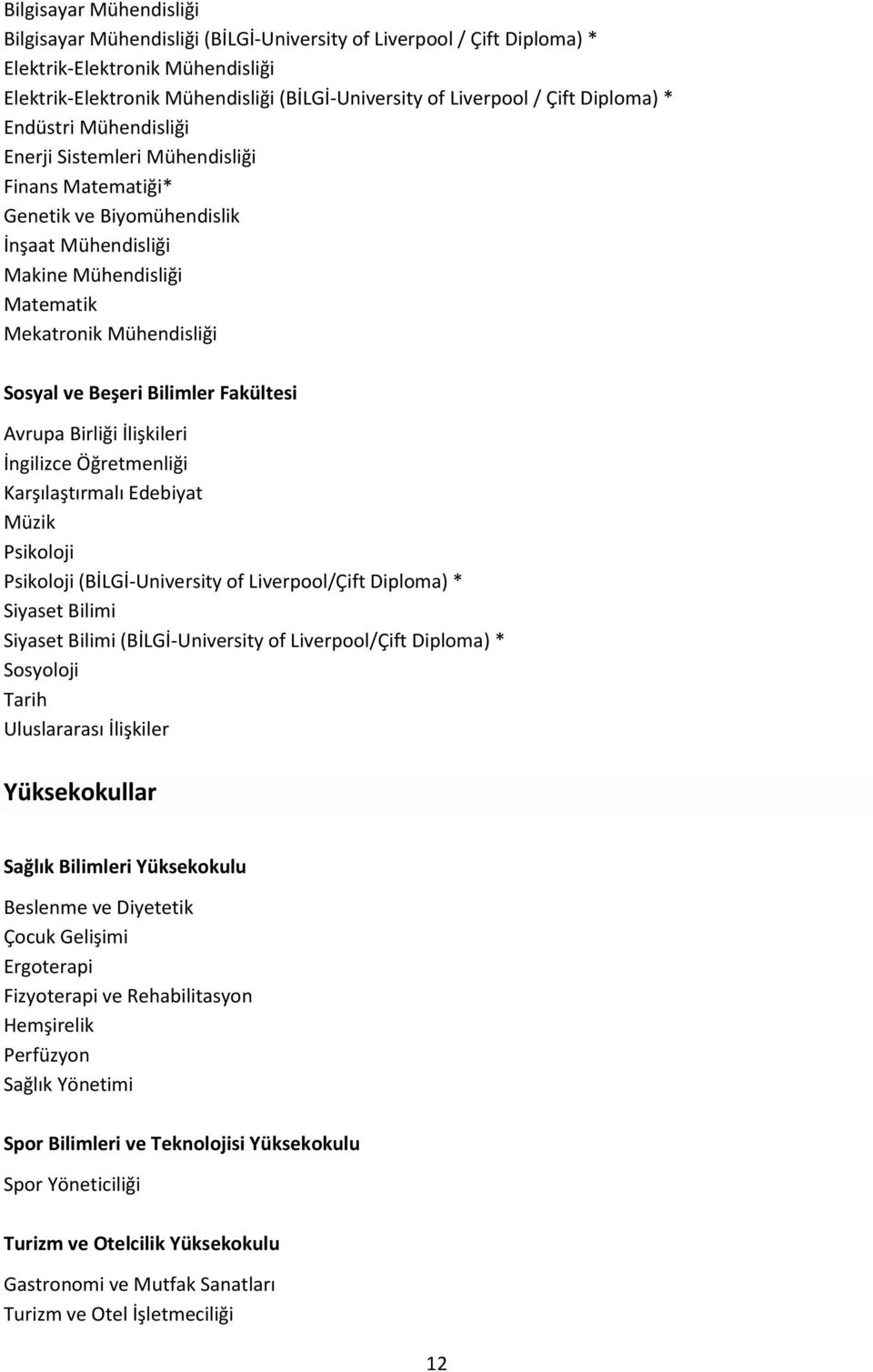 Bilgisayar Mühendisliği
Bilgisayar Mühendisliği (BİLGİ-University of Liverpool / Çift Diploma) *
Elektrik-Elektronik Mühendisliği
Elektrik-Elektronik Mühendisliği (BİLGİ-University of Liverpool / Çift Diploma) *
Endüstri Mühendisliği
Enerji Sistemleri Mühendisliği
Finans Matematiği*
Genetik ve Biyomühendislik
İnşaat Mühendisliği
Makine Mühendisliği
Matematik
Mekatronik Mühendisliği

Sosyal ve Beşeri Bilimler Fakültesi

Avrupa Birliği İlişkileri
İngilizce Öğretmenliği
Karşılaştırmalı Edebiyat
Müzik
Psikoloji
Psikoloji (BİLGİ-University of Liverpool/Çift Diploma) *
Siyaset Bilimi
Siyaset Bilimi (BİLGİ-University of Liverpool/Çift Diploma) *
Sosyoloji
Tarih
Uluslararası İlişkiler

Yüksekokullar

Sağlık Bilimleri Yüksekokulu

Beslenme ve Diyetetik
Çocuk Gelişimi
Ergoterapi
Fizyoterapi ve Rehabilitasyon
Hemşirelik
Perfüzyon
Sağlık Yönetimi

Spor Bilimleri ve Teknolojisi Yüksekokulu

Spor Yöneticiliği

Turizm ve Otelcilik Yüksekokulu

Gastronomi ve Mutfak Sanatları
Turizm ve Otel İşletmeciliği

12